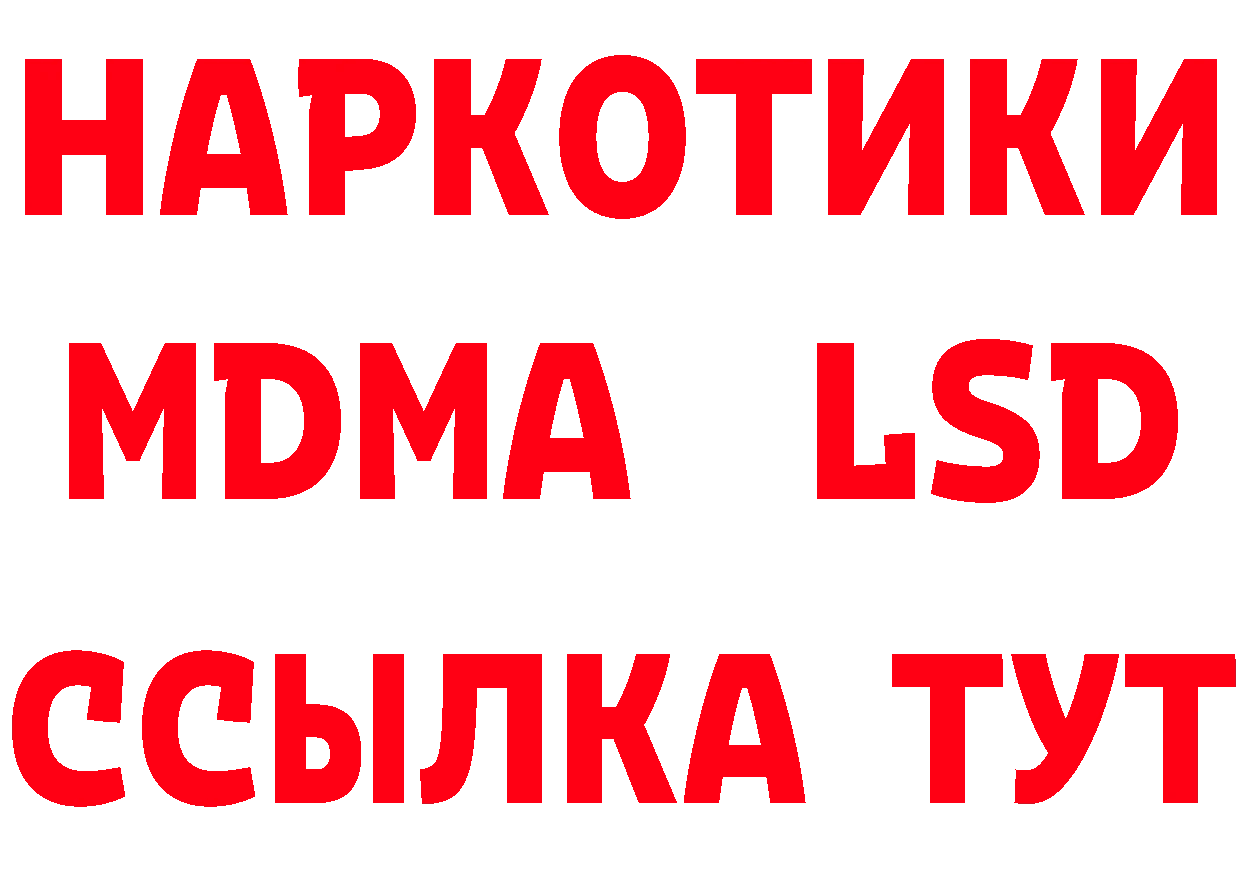 НАРКОТИКИ
MDMA LSD
ССЫЛКА ТУТ